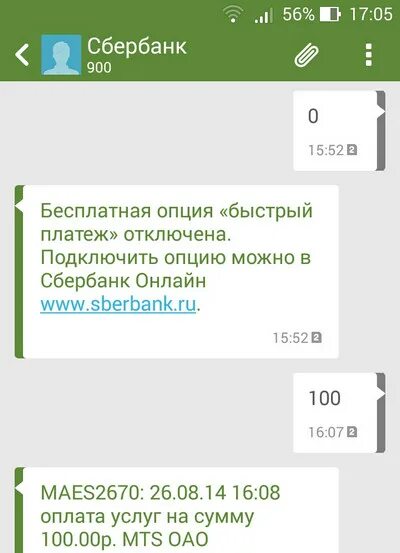 56% 17:05

Сбербанк
900

0
15:52 2

Бесплатная опция «быстрый платеж» отключена. Подключить опцию можно в Сбербанк Онлайн www.sberbank.ru.
15:52 2

100
16:07 2

MAES2670: 26.08.14 16:08 оплата услуг на сумму 100.00р. MTS OAO